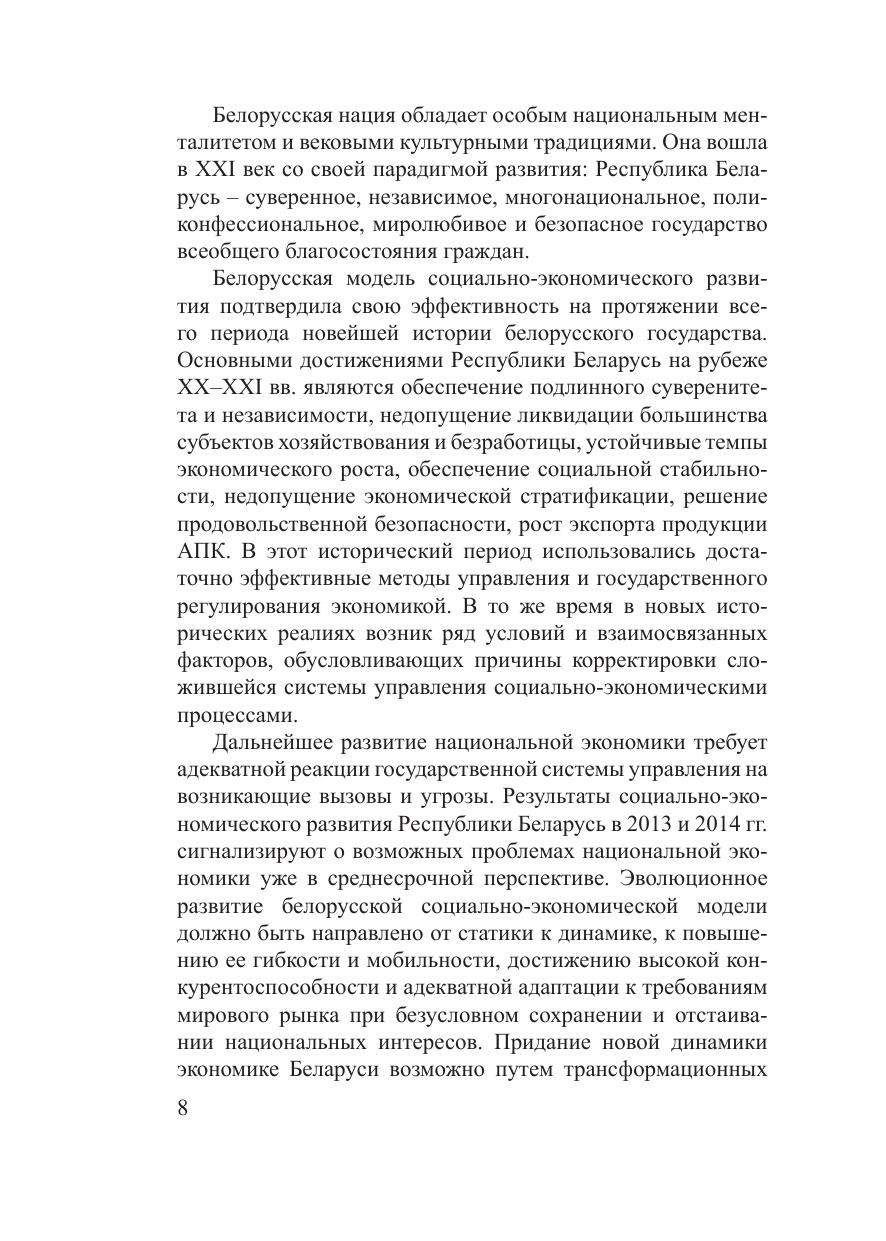 Белорусская нация обладает особым национальным менталитетом и вековыми культурными традициями. Она вошла в XXI век со своей парадигмой развития: Республика Беларусь – суверенное, независимое, многонациональное, поликонфессиональное, миролюбивое и безопасное государство всеобщего благосостояния граждан.

Белорусская модель социально-экономического развития подтвердила свою эффективность на протяжении всего периода новейшей истории белорусского государства. Основными достижениями Республики Беларусь на рубеже XX–XXI вв. являются обеспечение подлинного суверенитета и независимости, недопущение ликвидации большинства субъектов хозяйствования и безработицы, устойчивые темпы экономического роста, обеспечение социальной стабильности, недопущение экономической стратификации, решение продовольственной безопасности, рост экспорта продукции АПК. В этот исторический период использовались достаточно эффективные методы управления и государственного регулирования экономикой. В то же время в новых исторических реалиях возник ряд условий и взаимосвязанных факторов, обусловливающих причины корректировки сложившейся системы управления социально-экономическими процессами.

Дальнейшее развитие национальной экономики требует адекватной реакции государственной системы управления на возникающие вызовы и угрозы. Результаты социально-экономического развития Республики Беларусь в 2013 и 2014 гг. сигнализируют о возможных проблемах национальной экономики уже в среднесрочной перспективе. Эволюционное развитие белорусской социально-экономической модели должно быть направлено от статики к динамике, к повышению ее гибкости и мобильности, достижению высокой конкурентоспособности и адекватной адаптации к требованиям мирового рынка при безусловном сохранении и отстаивании национальных интересов. Придание новой динамики экономике Беларуси возможно путем трансформационных

8